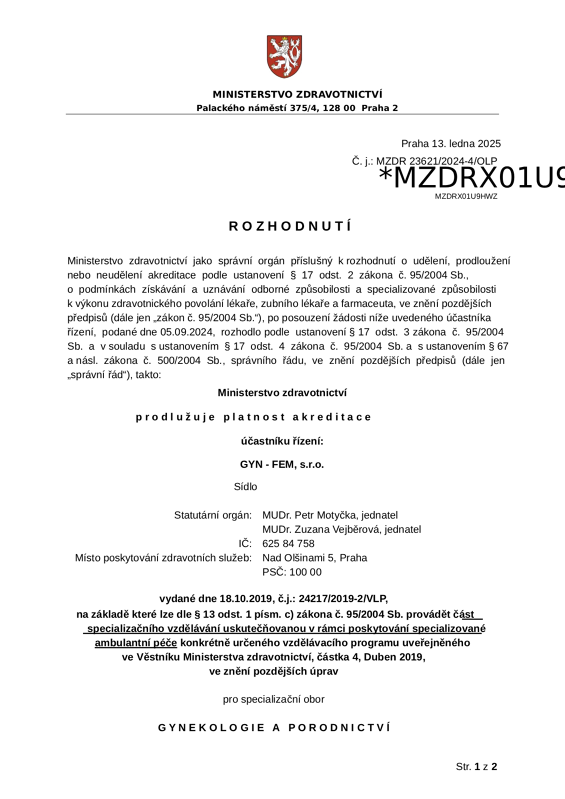 MINISTERSTVO ZDRAVOTNICTVÍ
Palackého náměstí 375/4, 128 00 Praha 2

Praha 13. ledna 2025
Č. j.: MZDR 23621/2024-4/OLP
*MZDRX01U9
MZDRX01U9HWZ

ROZHODNUTÍ

Ministerstvo zdravotnictví jako správní orgán příslušný k rozhodnutí o udělení, prodloužení nebo neudělení akreditace podle ustanovení § 17 odst. 2 zákona č. 95/2004 Sb., o podmínkách získávání a uznávání odborné způsobilosti a specializované způsobilosti k výkonu zdravotnického povolání lékaře, zubního lékaře a farmaceuta, ve znění pozdějších předpisů (dále jen „zákon č. 95/2004 Sb."), po posouzení žádosti níže uvedeného účastníka řízení, podané dne 05.09.2024, rozhodlo podle ustanovení § 17 odst. 3 zákona č. 95/2004 Sb. a v souladu s ustanovením § 17 odst. 4 zákona č. 95/2004 Sb. a s ustanovením § 67 a násl. zákona č. 500/2004 Sb., správního řádu, ve znění pozdějších předpisů (dále jen „správní řád"), takto:

Ministerstvo zdravotnictví

prodlužuje platnost akreditace

účastníku řízení:

GYN - FEM, s.r.o.

Sídlo

Statutární orgán: MUDr. Petr Motyčka, jednatel
MUDr. Zuzana Vejběrová, jednatel
IČ: 625 84 758
Místo poskytování zdravotních služeb: Nad Olšinami 5, Praha
PSČ: 100 00

vydané dne 18.10.2019, č.j.: 24217/2019-2/VLP,
na základě které lze dle § 13 odst. 1 písm. c) zákona č. 95/2004 Sb. provádět část specializačního vzdělávání uskutečňovanou v rámci poskytování specializované ambulantní péče konkrétně určeného vzdělávacího programu uveřejněného ve Věstníku Ministerstva zdravotnictví, částka 4, Duben 2019, ve znění pozdějších úprav

pro specializační obor

GYNEKOLOGIE A PORODNICTVÍ

Str. 1 z 2